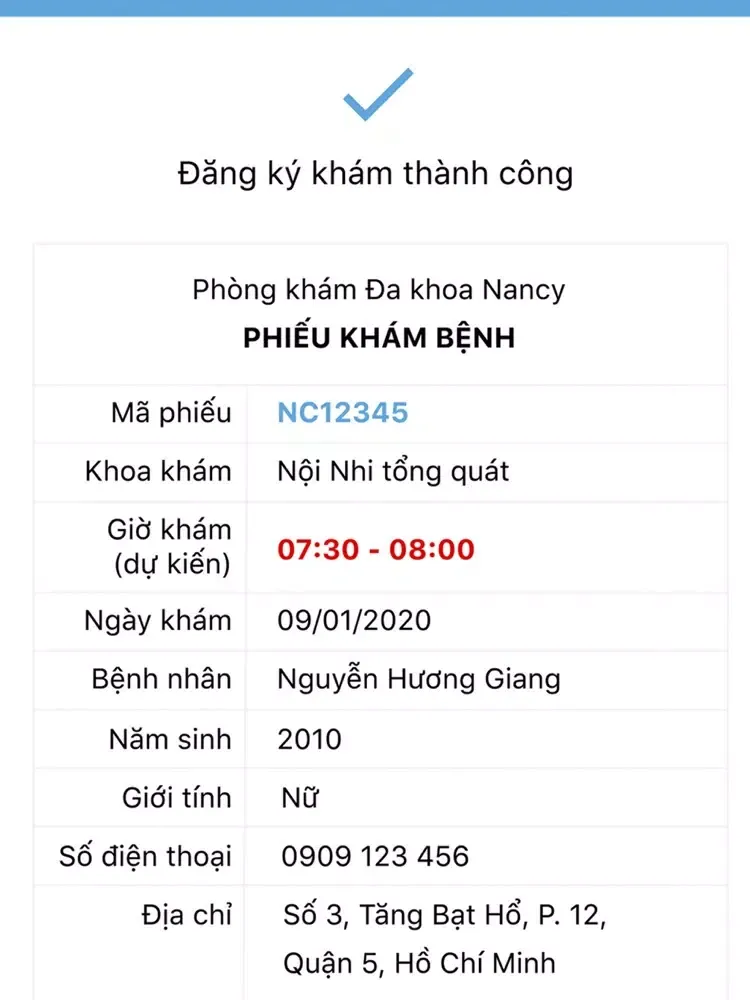 Đăng ký khám thành công

Phòng khám Đa khoa Nancy
PHIẾU KHÁM BỆNH

| Mã phiếu | NC12345 |
|---|---|
| Khoa khám | Nội Nhi tổng quát |
| Giờ khám (dự kiến) | 07:30 - 08:00 |
| Ngày khám | 09/01/2020 |
| Bệnh nhân | Nguyễn Hương Giang |
| Năm sinh | 2010 |
| Giới tính | Nữ |
| Số điện thoại | 0909 123 456 |
| Địa chỉ | Số 3, Tăng Bạt Hổ, P. 12, Quận 5, Hồ Chí Minh |